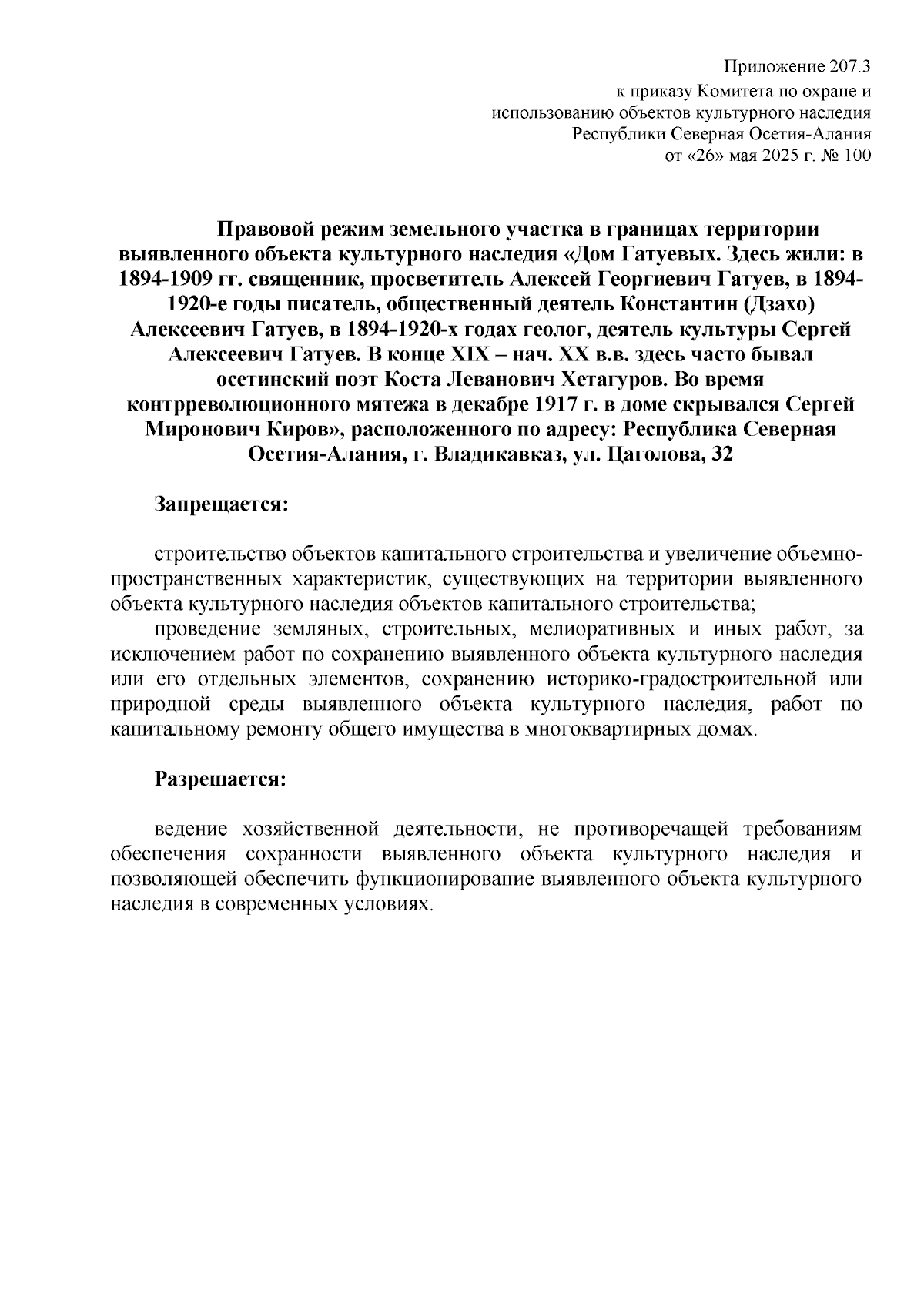 Приложение 207.3
к приказу Комитета по охране и использованию объектов культурного наследия Республики Северная Осетия-Алания
от «26» мая 2025 г. № 100

Правовой режим земельного участка в границах территории выявленного объекта культурного наследия «Дом Гатуевых. Здесь жили: в 1894-1909 гг. священник, просветитель Алексей Георгиевич Гатуев, в 1894-1920-е годы писатель, общественный деятель Константин (Дзахо) Алексеевич Гатуев, в 1894-1920-х годах геолог, деятель культуры Сергей Алексеевич Гатуев. В конце XIX – нач. XX в.в. здесь часто бывал осетинский поэт Коста Леванович Хетагуров. Во время контрреволюционного мятежа в декабре 1917 г. в доме скрывался Сергей Миронович Киров», расположенного по адресу: Республика Северная Осетия-Алания, г. Владикавказ, ул. Цаголова, 32

Запрещается:

строительство объектов капитального строительства и увеличение объемно-пространственных характеристик, существующих на территории выявленного объекта культурного наследия объектов капитального строительства;
проведение земляных, строительных, мелиоративных и иных работ, за исключением работ по сохранению выявленного объекта культурного наследия или его отдельных элементов, сохранению историко-градостроительной или природной среды выявленного объекта культурного наследия, работ по капитальному ремонту общего имущества в многоквартирных домах.

Разрешается:

ведение хозяйственной деятельности, не противоречащей требованиям обеспечения сохранности выявленного объекта культурного наследия и позволяющей обеспечить функционирование выявленного объекта культурного наследия в современных условиях.